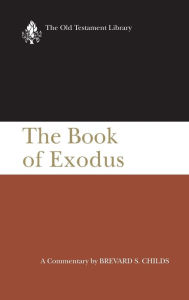 The Old Testament Library

The Book of Exodus

A Commentary by BREVARD S. CHILDS